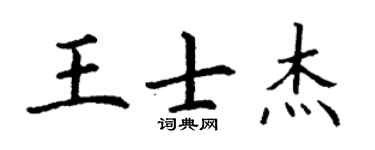 王士杰

词典网